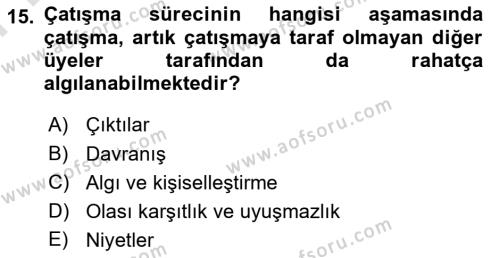 15. Çatışma sürecinin hangisi aşamasında çatışma, artık çatışmaya taraf olmayan diğer üyeler tarafından da rahatça algılanabilmektedir?

A) Çıktılar
B) Davranış
C) Algı ve kişiselleştirme
D) Olası karşıtlık ve uyuşmazlık
E) Niyetler

www.aofsoru.com